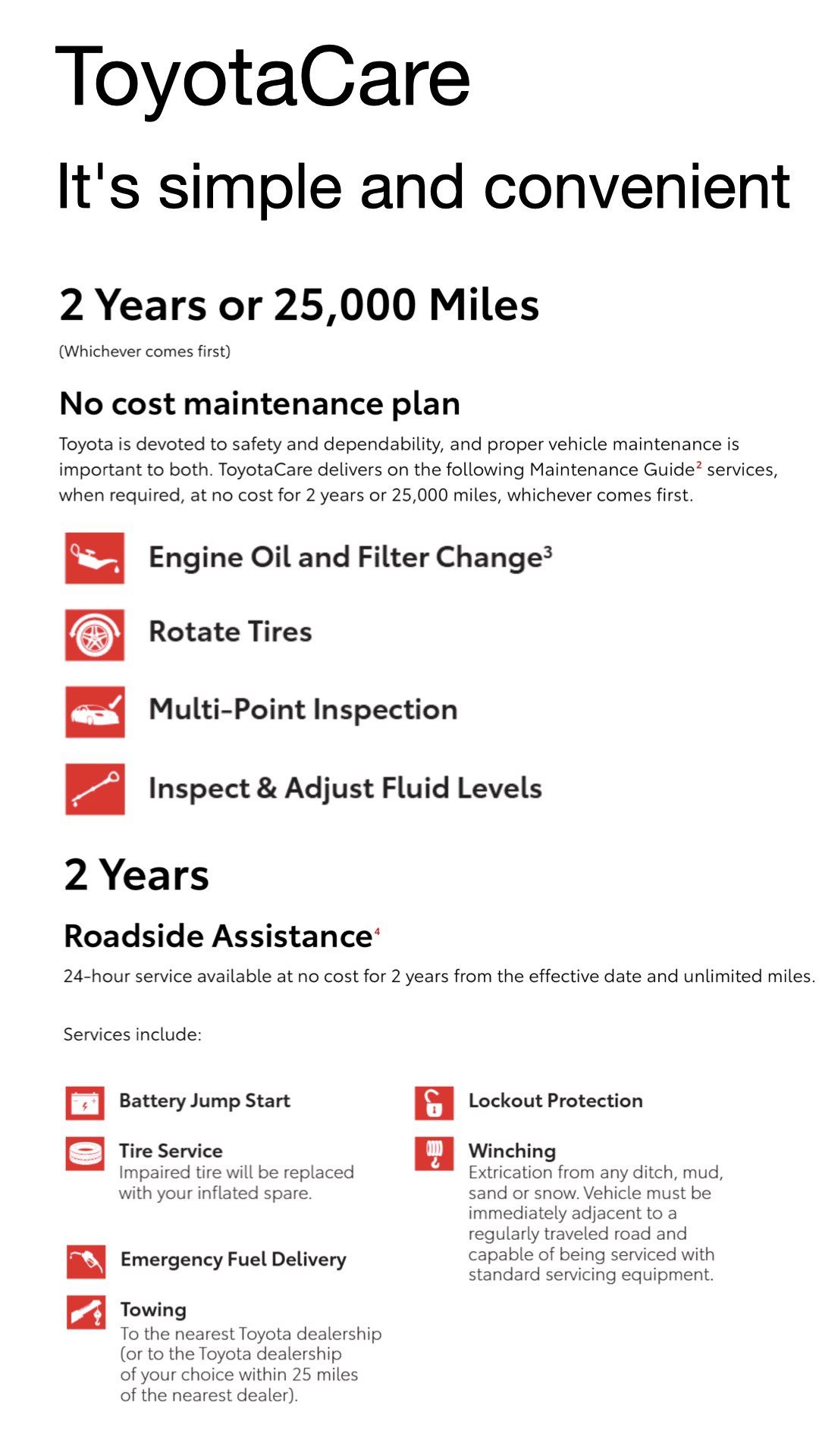 ToyotaCare

It's simple and convenient

2 Years or 25,000 Miles

(Whichever comes first)

No cost maintenance plan

Toyota is devoted to safety and dependability, and proper vehicle maintenance is important to both. ToyotaCare delivers on the following Maintenance Guide$^2$ services, when required, at no cost for 2 years or 25,000 miles, whichever comes first.

Engine Oil and Filter Change$^3$

Rotate Tires

Multi-Point Inspection

Inspect & Adjust Fluid Levels

2 Years

Roadside Assistance$^4$

24-hour service available at no cost for 2 years from the effective date and unlimited miles.

Services include:

Battery Jump Start

Tire Service
Impaired tire will be replaced with your inflated spare.

Emergency Fuel Delivery

Towing
To the nearest Toyota dealership (or to the Toyota dealership of your choice within 25 miles of the nearest dealer).

Lockout Protection

Winching
Extrication from any ditch, mud, sand or snow. Vehicle must be immediately adjacent to a regularly traveled road and capable of being serviced with standard servicing equipment.